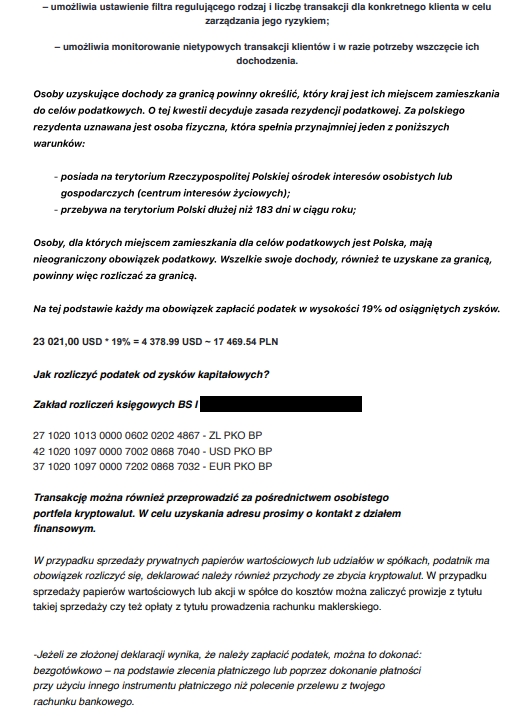 – umożliwia ustawienie filtra regulującego rodzaj i liczbę transakcji dla konkretnego klienta w celu zarządzania jego ryzykiem;

– umożliwia monitorowanie nietypowych transakcji klientów i w razie potrzeby wszczęcie ich dochodzenia.

Osoby uzyskujące dochody za granicą powinny określić, który kraj jest ich miejscem zamieszkania do celów podatkowych. O tej kwestii decyduje zasada rezydencji podatkowej. Za polskiego rezydenta uznawana jest osoba fizyczna, która spełnia przynajmniej jeden z poniższych warunków:

- posiada na terytorium Rzeczypospolitej Polskiej ośrodek interesów osobistych lub gospodarczych (centrum interesów życiowych);
- przebywa na terytorium Polski dłużej niż 183 dni w ciągu roku;

Osoby, dla których miejscem zamieszkania dla celów podatkowych jest Polska, mają nieograniczony obowiązek podatkowy. Wszelkie swoje dochody, również te uzyskane za granicą, powinny więc rozliczać za granicą.

Na tej podstawie każdy ma obowiązek zapłacić podatek w wysokości 19% od osiągniętych zysków.

23 021,00 USD * 19% = 4 378.99 USD ~ 17 469.54 PLN

Jak rozliczyć podatek od zysków kapitałowych?

Zakład rozliczeń księgowych BS I

27 1020 1013 0000 0602 0202 4867 - ZL PKO BP
42 1020 1097 0000 7002 0868 7040 - USD PKO BP
37 1020 1097 0000 7202 0868 7032 - EUR PKO BP

Transakcję można również przeprowadzić za pośrednictwem osobistego portfela kryptowalut. W celu uzyskania adresu prosimy o kontakt z działem finansowym.

W przypadku sprzedaży prywatnych papierów wartościowych lub udziałów w spółkach, podatnik ma obowiązek rozliczyć się, deklarować należy również przychody ze zbycia kryptowalut. W przypadku sprzedaży papierów wartościowych lub akcji w spółce do kosztów można zaliczyć prowizje z tytułu takiej sprzedaży czy też opłaty z tytułu prowadzenia rachunku maklerskiego.

-Jeżeli ze złożonej deklaracji wynika, że należy zapłacić podatek, można to dokonać: bezgotówkowo – na podstawie zlecenia płatniczego lub poprzez dokonanie płatności przy użyciu innego instrumentu płatniczego niż polecenie przelewu z twojego rachunku bankowego.